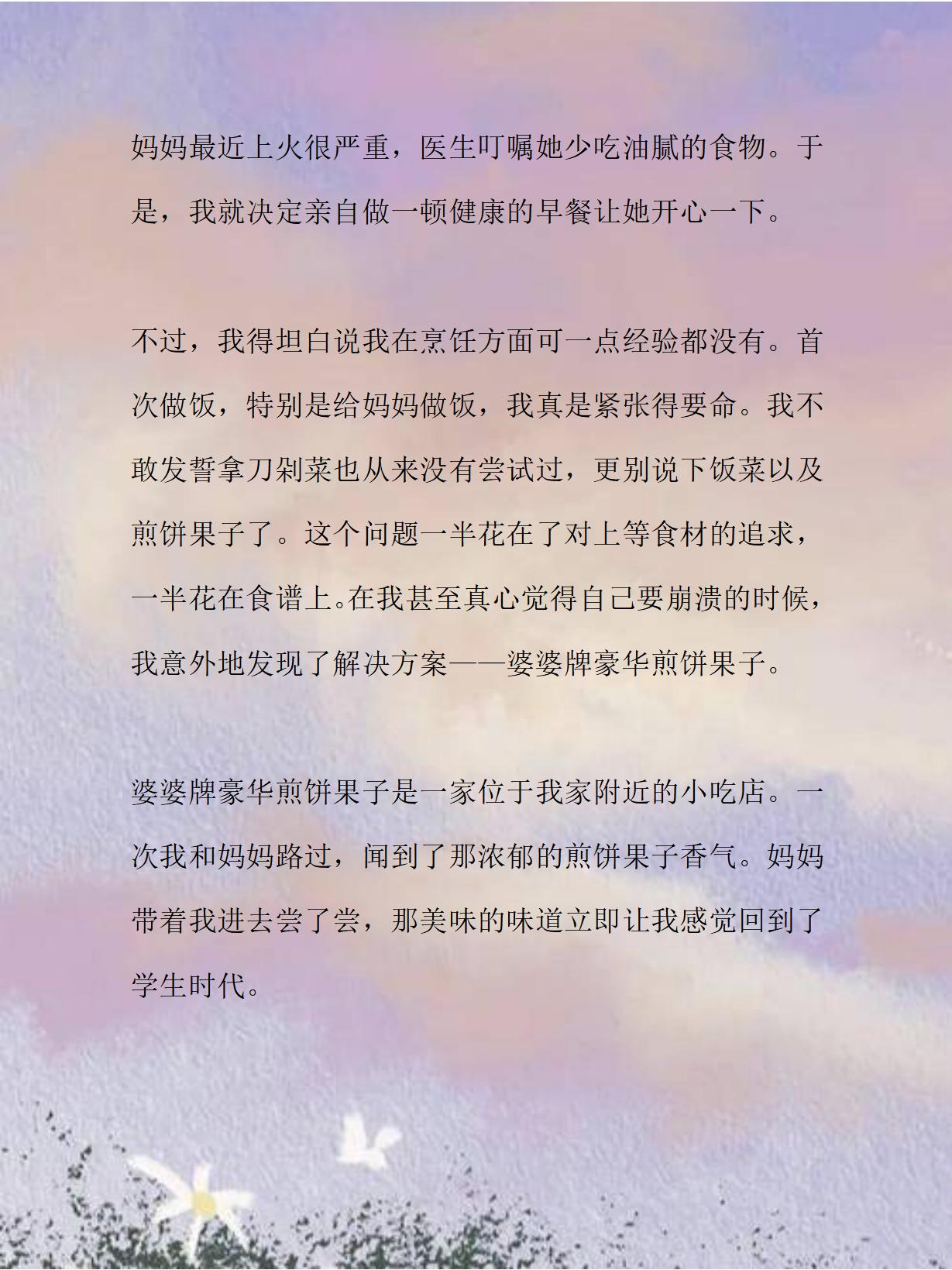 妈妈最近上火很严重，医生叮嘱她少吃油腻的食物。于是，我就决定亲自做一顿健康的早餐让她开心一下。

不过，我得坦白说我在烹饪方面可一点经验都没有。首次做饭，特别是给妈妈做饭，我真是紧张得要命。我不敢发誓拿刀剁菜也从来没有尝试过，更别说下饭菜以及煎饼果子了。这个问题一半花在了对上等食材的追求，一半花在食谱上。在我甚至真心觉得自己要崩溃的时候，我意外地发现了解决方案——婆婆牌豪华煎饼果子。

婆婆牌豪华煎饼果子是一家位于我家附近的小吃店。一次我和妈妈路过，闻到了那浓郁的煎饼果子香气。妈妈带着我进去尝了尝，那美味的味道立即让我感觉回到了学生时代。